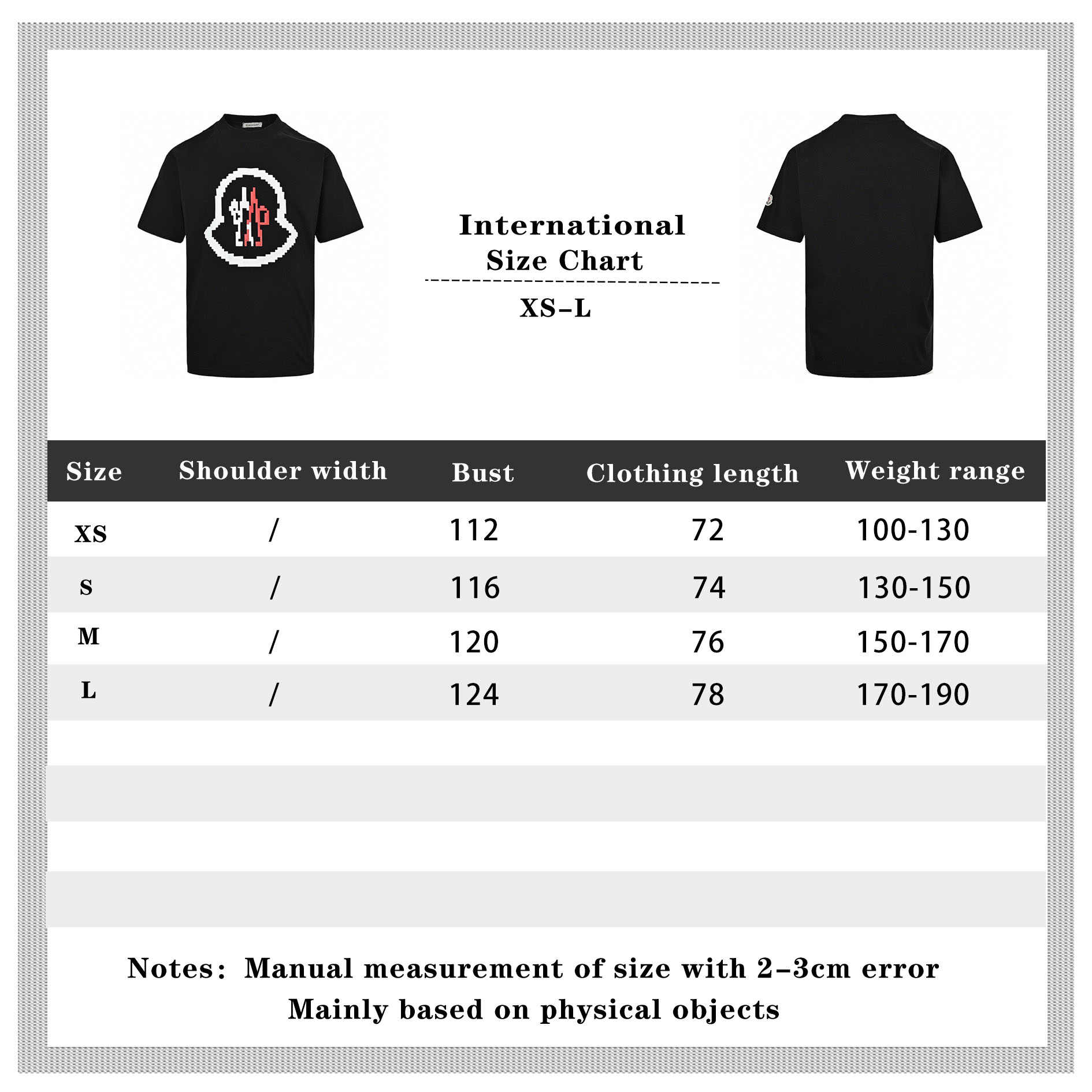 International
Size Chart

XS–L

| Size | Shoulder width | Bust | Clothing length | Weight range |
|---|---|---|---|---|
| XS | / | 112 | 72 | 100-130 |
| S | / | 116 | 74 | 130-150 |
| M | / | 120 | 76 | 150-170 |
| L | / | 124 | 78 | 170-190 |

Notes: Manual measurement of size with 2–3cm error
Mainly based on physical objects